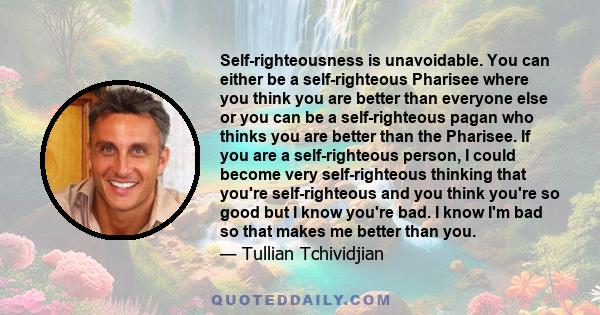 Self-righteousness is unavoidable. You can either be a self-righteous Pharisee where you think you are better than everyone else or you can be a self-righteous pagan who thinks you are better than the Pharisee. If you are a self-righteous person, I could become very self-righteous thinking that you're self-righteous and you think you're so good but I know you're bad. I know I'm bad so that makes me better than you.
— Tullian Tchividjian

QUOTEDDAILY.COM